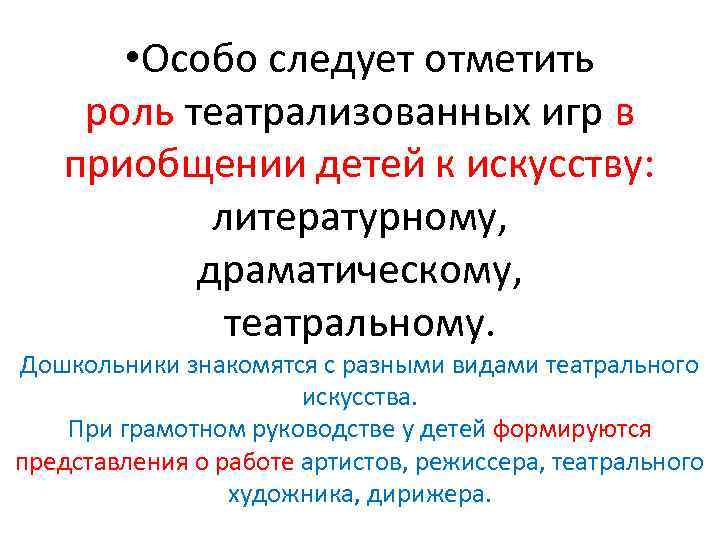 •Особо следует отметить роль театрализованных игр в приобщении детей к искусству: литературному, драматическому, театральному.

Дошкольники знакомятся с разными видами театрального искусства.

При грамотном руководстве у детей формируются представления о работе артистов, режиссера, театрального художника, дирижера.